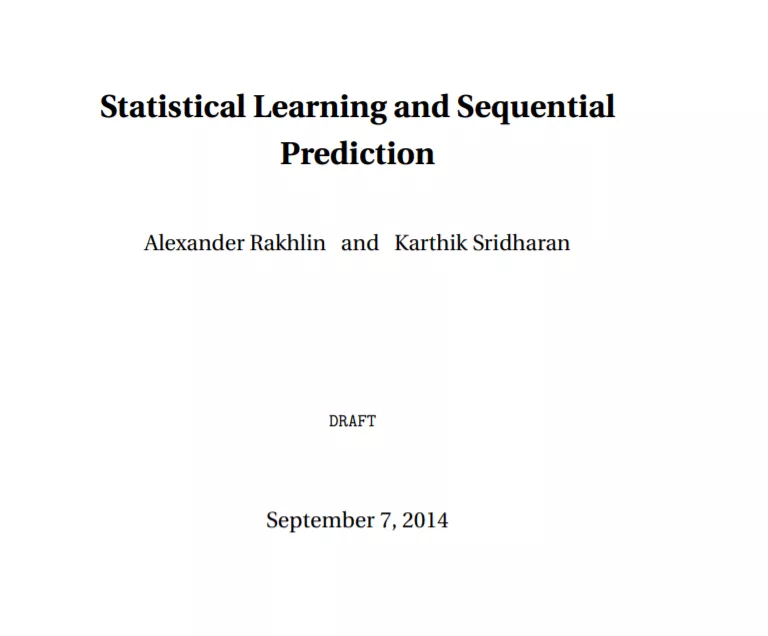 Statistical Learning and Sequential Prediction

Alexander Rakhlin and Karthik Sridharan

DRAFT

September 7, 2014